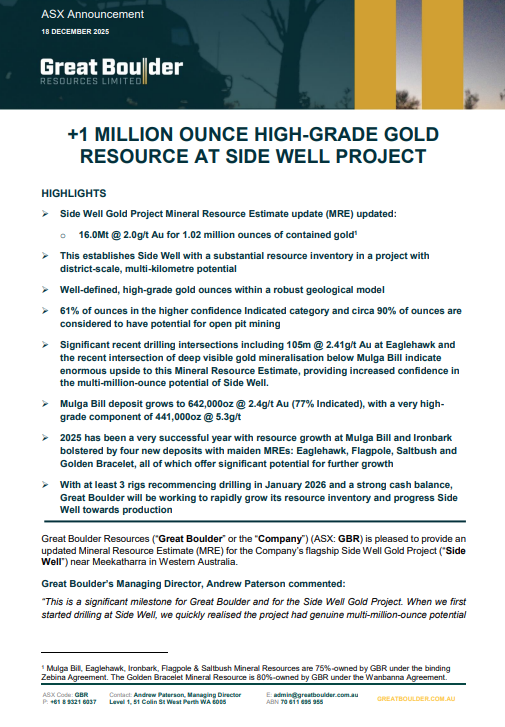 ASX Announcement

18 DECEMBER 2025

Great Boulder
RESOURCES LIMITED

+1 MILLION OUNCE HIGH-GRADE GOLD RESOURCE AT SIDE WELL PROJECT

HIGHLIGHTS

➢ Side Well Gold Project Mineral Resource Estimate update (MRE) updated:

○ 16.0Mt @ 2.0g/t Au for 1.02 million ounces of contained gold$^1$

➢ This establishes Side Well with a substantial resource inventory in a project with district-scale, multi-kilometre potential

➢ Well-defined, high-grade gold ounces within a robust geological model

➢ 61% of ounces in the higher confidence Indicated category and circa 90% of ounces are considered to have potential for open pit mining

➢ Significant recent drilling intersections including 105m @ 2.41g/t Au at Eaglehawk and the recent intersection of deep visible gold mineralisation below Mulga Bill indicate enormous upside to this Mineral Resource Estimate, providing increased confidence in the multi-million-ounce potential of Side Well.

➢ Mulga Bill deposit grows to 642,000oz @ 2.4g/t Au (77% Indicated), with a very high-grade component of 441,000oz @ 5.3g/t

➢ 2025 has been a very successful year with resource growth at Mulga Bill and Ironbark bolstered by four new deposits with maiden MREs: Eaglehawk, Flagpole, Saltbush and Golden Bracelet, all of which offer significant potential for further growth

➢ With at least 3 rigs recommencing drilling in January 2026 and a strong cash balance, Great Boulder will be working to rapidly grow its resource inventory and progress Side Well towards production

Great Boulder Resources ("Great Boulder" or the "Company") (ASX: GBR) is pleased to provide an updated Mineral Resource Estimate (MRE) for the Company's flagship Side Well Gold Project ("Side Well") near Meekatharra in Western Australia.

Great Boulder's Managing Director, Andrew Paterson commented:

"This is a significant milestone for Great Boulder and for the Side Well Gold Project. When we first started drilling at Side Well, we quickly realised the project had genuine multi-million-ounce potential

$^1$ Mulga Bill, Eaglehawk, Ironbark, Flagpole & Saltbush Mineral Resources are 75%-owned by GBR under the binding Zebina Agreement. The Golden Bracelet Mineral Resource is 80%-owned by GBR under the Wanbanna Agreement.

ASX Code: GBR
P: +61 8 9321 6037

Contact: Andrew Paterson, Managing Director
Level 1, 51 Colin St West Perth WA 6005

E: admin@greatboulder.com.au
ABN 70 611 695 955

GREATBOULDER.COM.AU